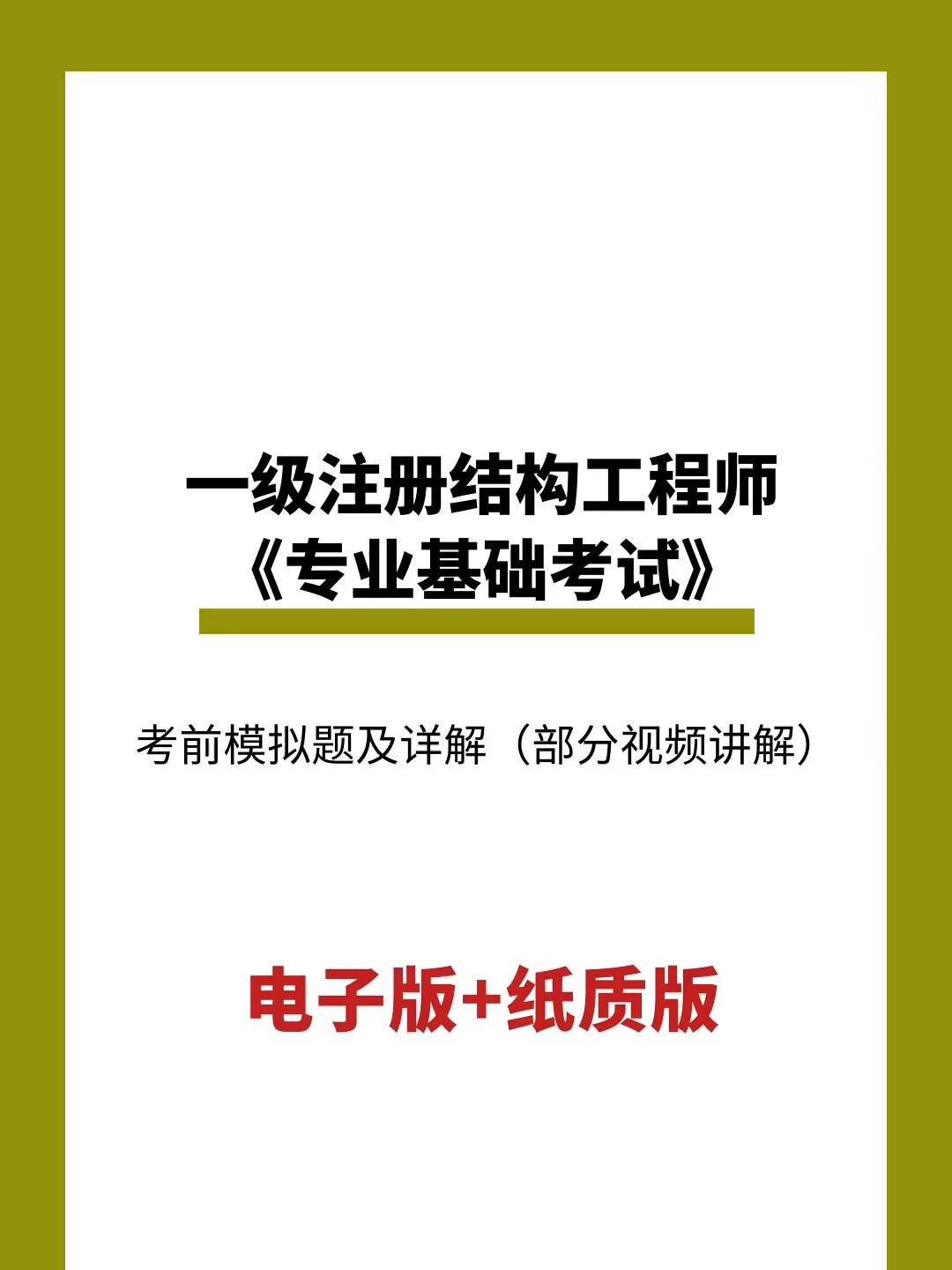 一级注册结构工程师
《专业基础考试》

考前模拟题及详解（部分视频讲解）

电子版+纸质版